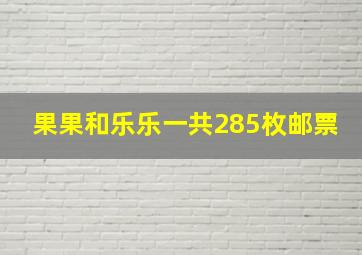 果果和乐乐一共285枚邮票